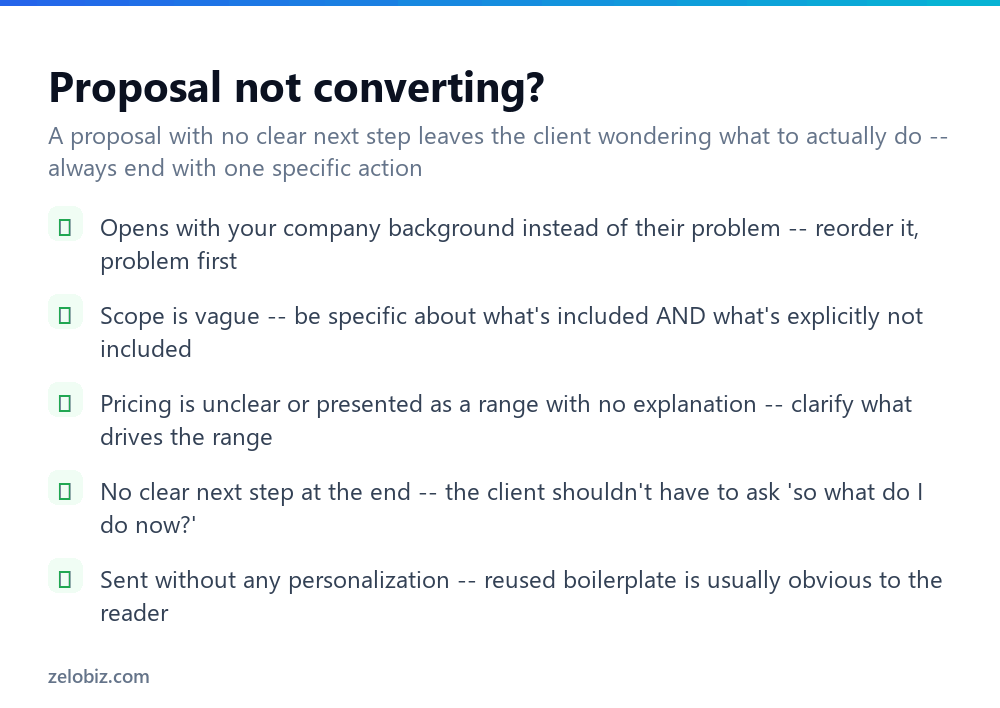 Proposal not converting?

A proposal with no clear next step leaves the client wondering what to actually do -- always end with one specific action

Opens with your company background instead of their problem -- reorder it, problem first

Scope is vague -- be specific about what's included AND what's explicitly not included

Pricing is unclear or presented as a range with no explanation -- clarify what drives the range

No clear next step at the end -- the client shouldn't have to ask 'so what do I do now?'

Sent without any personalization -- reused boilerplate is usually obvious to the reader

zelobiz.com